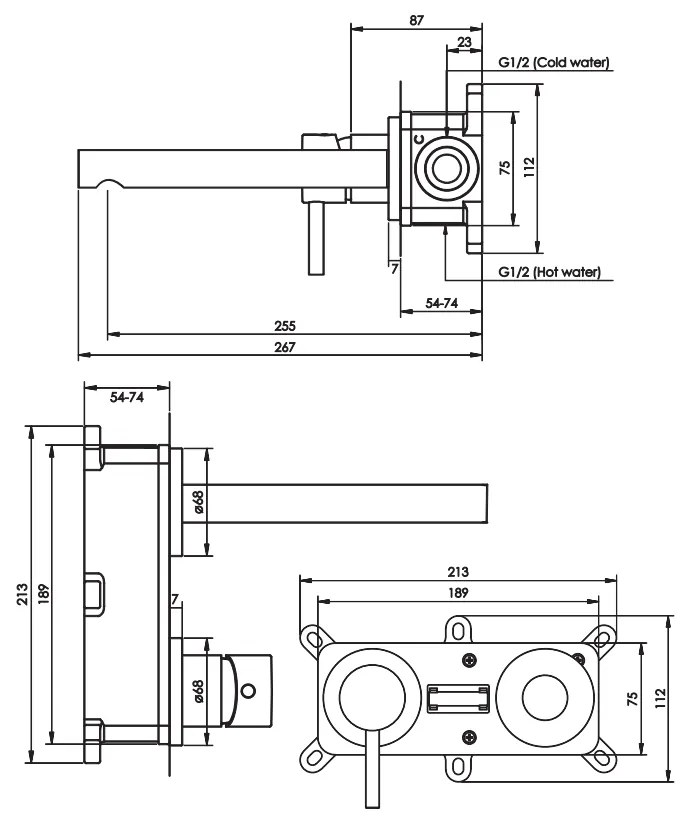 87
23
G1/2 (Cold water)
C
75
112
7
G1/2 (Hot water)
54-74
255
267

54-74
ø68
213
189
7
ø68

213
189
75
112